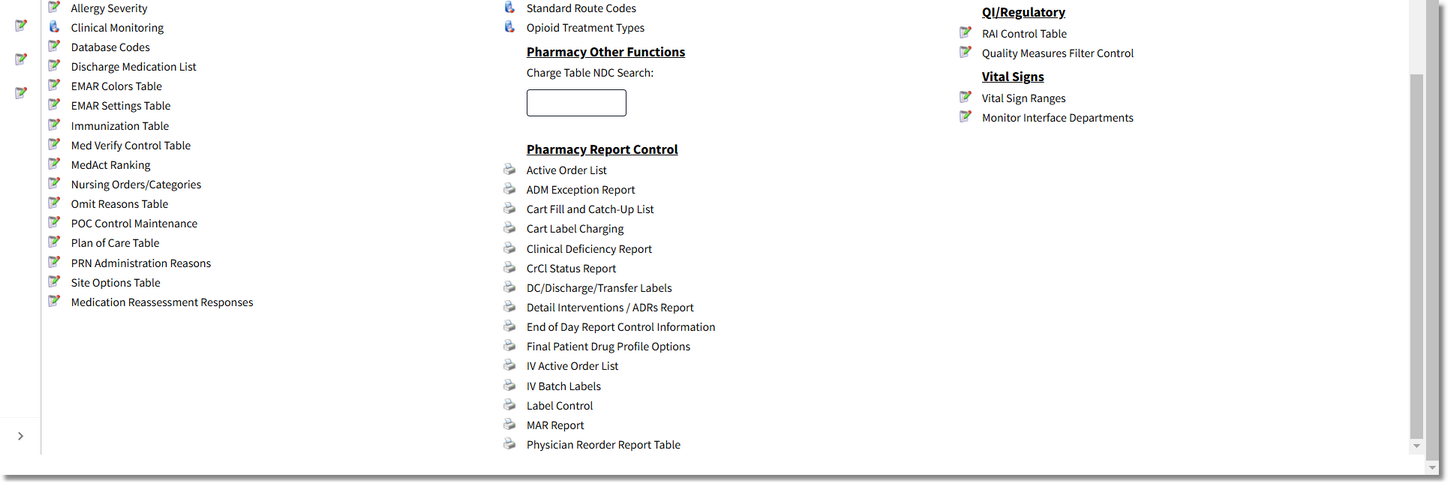 Allergy Severity
Clinical Monitoring
Database Codes
Discharge Medication List
EMAR Colors Table
EMAR Settings Table
Immunization Table
Med Verify Control Table
MedAct Ranking
Nursing Orders/Categories
Omit Reasons Table
POC Control Maintenance
Plan of Care Table
PRN Administration Reasons
Site Options Table
Medication Reassessment Responses

Standard Route Codes
Opioid Treatment Types

Pharmacy Other Functions

Charge Table NDC Search:

Pharmacy Report Control

Active Order List
ADM Exception Report
Cart Fill and Catch-Up List
Cart Label Charging
Clinical Deficiency Report
CrCl Status Report
DC/Discharge/Transfer Labels
Detail Interventions / ADRs Report
End of Day Report Control Information
Final Patient Drug Profile Options
IV Active Order List
IV Batch Labels
Label Control
MAR Report
Physician Reorder Report Table

QI/Regulatory

RAI Control Table
Quality Measures Filter Control

Vital Signs

Vital Sign Ranges
Monitor Interface Departments